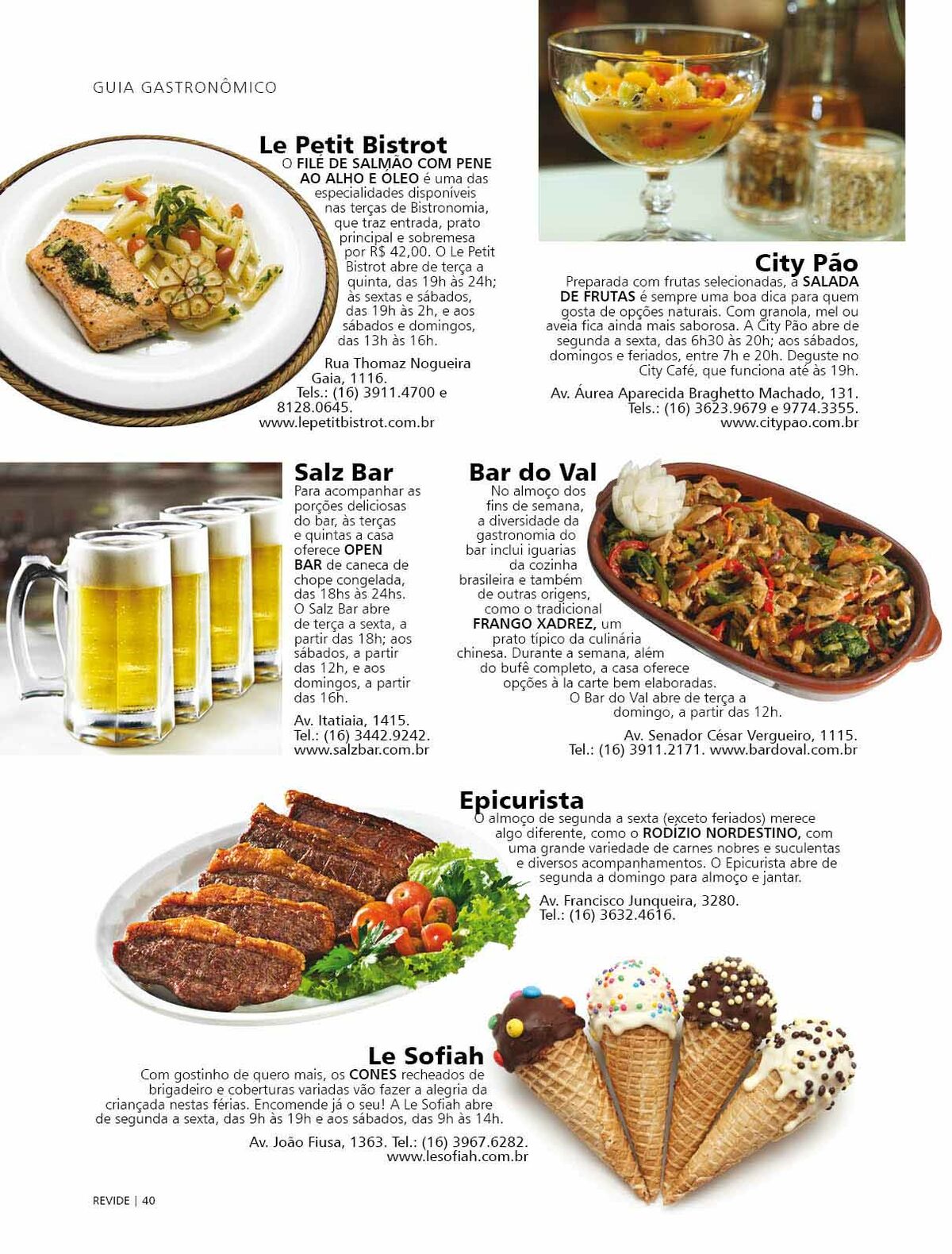 GUIA GASTRONÔMICO

Le Petit Bistrot

O FILÉ DE SALMÃO COM PENE AO ALHO E ÓLEO é uma das especialidades disponíveis nas terças de Bistronomia, que traz entrada, prato principal e sobremesa por R$ 42,00. O Le Petit Bistrot abre de terça a quinta, das 19h às 24h; às sextas e sábados, das 19h às 2h, e aos sábados e domingos, das 13h às 16h.

Rua Thomaz Nogueira Gaia, 1116.
Tels.: (16) 3911.4700 e 8128.0645.
www.lepetitbistrot.com.br

City Pão

Preparada com frutas selecionadas, a SALADA DE FRUTAS é sempre uma boa dica para quem gosta de opções naturais. Com granola, mel ou aveia fica ainda mais saborosa. A City Pão abre de segunda a sexta, das 6h30 às 20h; aos sábados, domingos e feriados, entre 7h e 20h. Deguste no City Café, que funciona até às 19h.

Av. Áurea Aparecida Braghetto Machado, 131.
Tels.: (16) 3623.9679 e 9774.3355.
www.citypao.com.br

Salz Bar

Para acompanhar as porções deliciosas do bar, às terças e quintas a casa oferece OPEN BAR de caneca de chope congelada, das 18hs às 24hs. O Salz Bar abre de terça a sexta, a partir das 18h; aos sábados, a partir das 12h, e aos domingos, a partir das 16h.

Av. Itatiaia, 1415.
Tel.: (16) 3442.9242.
www.salzbar.com.br

Bar do Val

No almoço dos fins de semana, a diversidade da gastronomia do bar inclui iguarias da cozinha brasileira e também de outras origens, como o tradicional FRANGO XADREZ, um prato típico da culinária chinesa. Durante a semana, além do bufê completo, a casa oferece opções à la carte bem elaboradas. O Bar do Val abre de terça a domingo, a partir das 12h.

Av. Senador César Vergueiro, 1115.
Tel.: (16) 3911.2171. www.bardoval.com.br

Epicurista

O almoço de segunda a sexta (exceto feriados) merece algo diferente, como o RODÍZIO NORDESTINO, com uma grande variedade de carnes nobres e suculentas e diversos acompanhamentos. O Epicurista abre de segunda a domingo para almoço e jantar.

Av. Francisco Junqueira, 3280.
Tel.: (16) 3632.4616.

Le Sofiah

Com gostinho de quero mais, os CONES recheados de brigadeiro e coberturas variadas vão fazer a alegria da criançada nestas férias. Encomende já o seu! A Le Sofiah abre de segunda a sexta, das 9h às 19h e aos sábados, das 9h às 14h.

Av. João Fiusa, 1363. Tel.: (16) 3967.6282.
www.lesofiah.com.br

REVIDE | 40